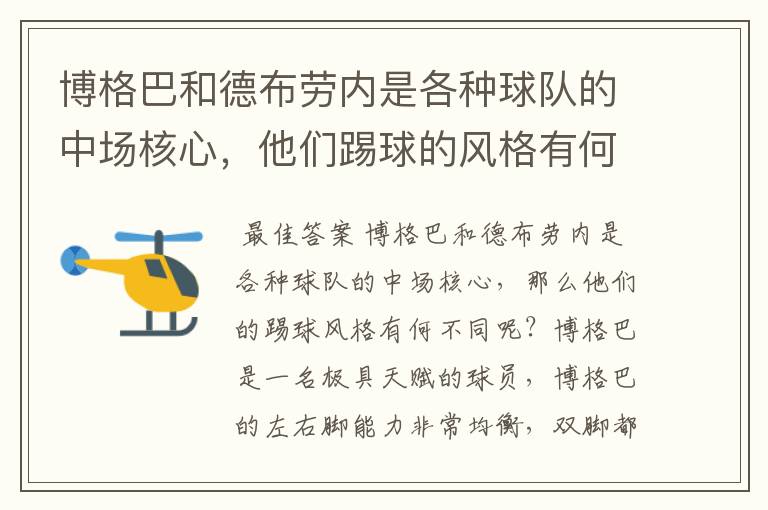 博格巴和德布劳内是各种球队的中场核心，他们踢球的风格有何

最佳答案 博格巴和德布劳内是各种球队的中场核心，那么他们的踢球风格有何不同呢？博格巴是一名极具天赋的球员，博格巴的左右脚能力非常均衡，双脚都